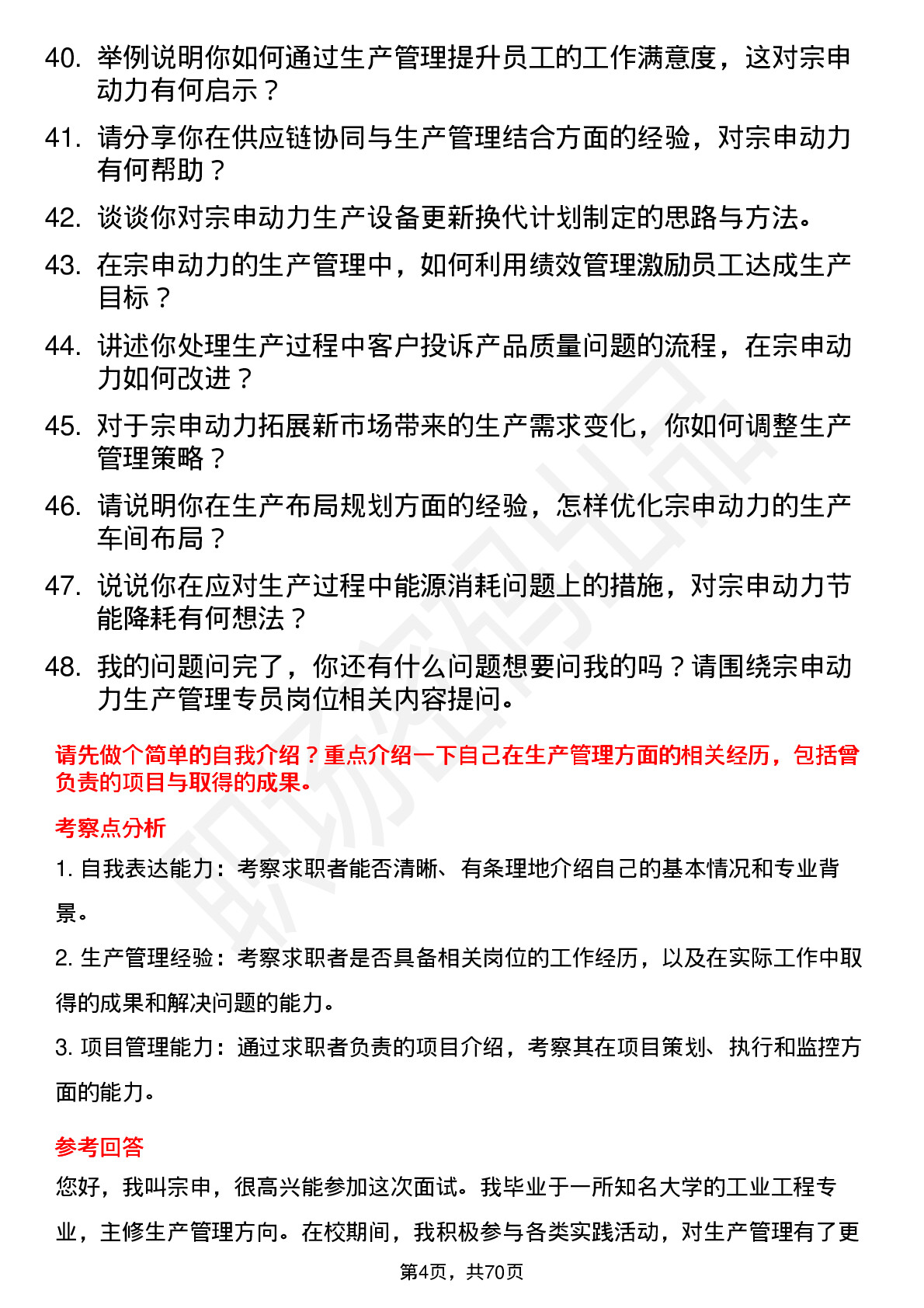 40. 举例说明你如何通过生产管理提升员工的工作满意度，这对宗申动力有何启示？

41. 请分享你在供应链协同与生产管理结合方面的经验，对宗申动力有何帮助？

42. 谈谈你对宗申动力生产设备更新换代计划制定的思路与方法。

43. 在宗申动力的生产管理中，如何利用绩效管理激励员工达成生产目标？

44. 讲述你处理生产过程中客户投诉产品质量问题的流程，在宗申动力如何改进？

45. 对于宗申动力拓展新市场带来的生产需求变化，你如何调整生产管理策略？

46. 请说明你在生产布局规划方面的经验，怎样优化宗申动力的生产车间布局？

47. 说说你在应对生产过程中能源消耗问题上的措施，对宗申动力节能降耗有何想法？

48. 我的问题问完了，你还有什么问题想要问我的吗？请围绕宗申动力生产管理专员岗位相关内容提问。

请先做个简单的自我介绍？重点介绍一下自己在生产管理方面的相关经历，包括曾负责的项目与取得的成果。

考察点分析

1. 自我表达能力：考察求职者能否清晰、有条理地介绍自己的基本情况和专业背景。

2. 生产管理经验：考察求职者是否具备相关岗位的工作经历，以及在实际工作中取得的成果和解决问题的能力。

3. 项目管理能力：通过求职者负责的项目介绍，考察其在项目策划、执行和监控方面的能力。

参考回答

您好，我叫宗申，很高兴能参加这次面试。我毕业于一所知名大学的工业工程专业，主修生产管理方向。在校期间，我积极参与各类实践活动，对生产管理有了更

第4页，共70页